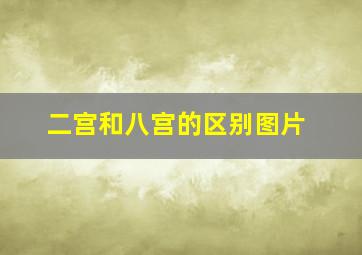 二宫和八宫的区别图片